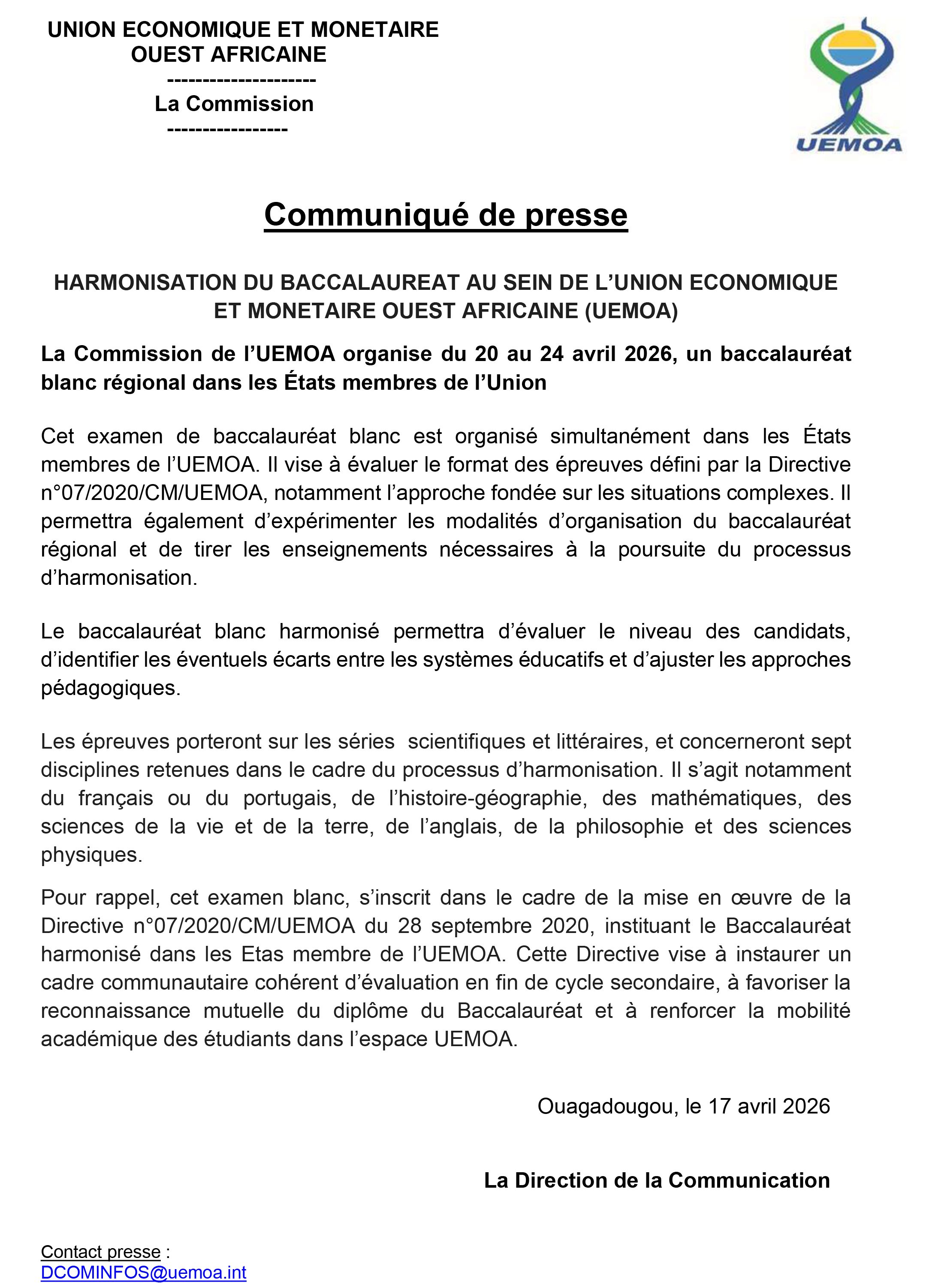 UNION ECONOMIQUE ET MONETAIRE
OUEST AFRICAINE
---------------------
La Commission
-----------------

UEMOA

Communiqué de presse

HARMONISATION DU BACCALAUREAT AU SEIN DE L'UNION ECONOMIQUE ET MONETAIRE OUEST AFRICAINE (UEMOA)

La Commission de l'UEMOA organise du 20 au 24 avril 2026, un baccalauréat blanc régional dans les États membres de l'Union

Cet examen de baccalauréat blanc est organisé simultanément dans les États membres de l'UEMOA. Il vise à évaluer le format des épreuves défini par la Directive n°07/2020/CM/UEMOA, notamment l'approche fondée sur les situations complexes. Il permettra également d'expérimenter les modalités d'organisation du baccalauréat régional et de tirer les enseignements nécessaires à la poursuite du processus d'harmonisation.

Le baccalauréat blanc harmonisé permettra d'évaluer le niveau des candidats, d'identifier les éventuels écarts entre les systèmes éducatifs et d'ajuster les approches pédagogiques.

Les épreuves porteront sur les séries scientifiques et littéraires, et concerneront sept disciplines retenues dans le cadre du processus d'harmonisation. Il s'agit notamment du français ou du portugais, de l'histoire-géographie, des mathématiques, des sciences de la vie et de la terre, de l'anglais, de la philosophie et des sciences physiques.

Pour rappel, cet examen blanc, s'inscrit dans le cadre de la mise en œuvre de la Directive n°07/2020/CM/UEMOA du 28 septembre 2020, instituant le Baccalauréat harmonisé dans les Etas membre de l'UEMOA. Cette Directive vise à instaurer un cadre communautaire cohérent d'évaluation en fin de cycle secondaire, à favoriser la reconnaissance mutuelle du diplôme du Baccalauréat et à renforcer la mobilité académique des étudiants dans l'espace UEMOA.

Ouagadougou, le 17 avril 2026

La Direction de la Communication

Contact presse :
DCOMINFOS@uemoa.int